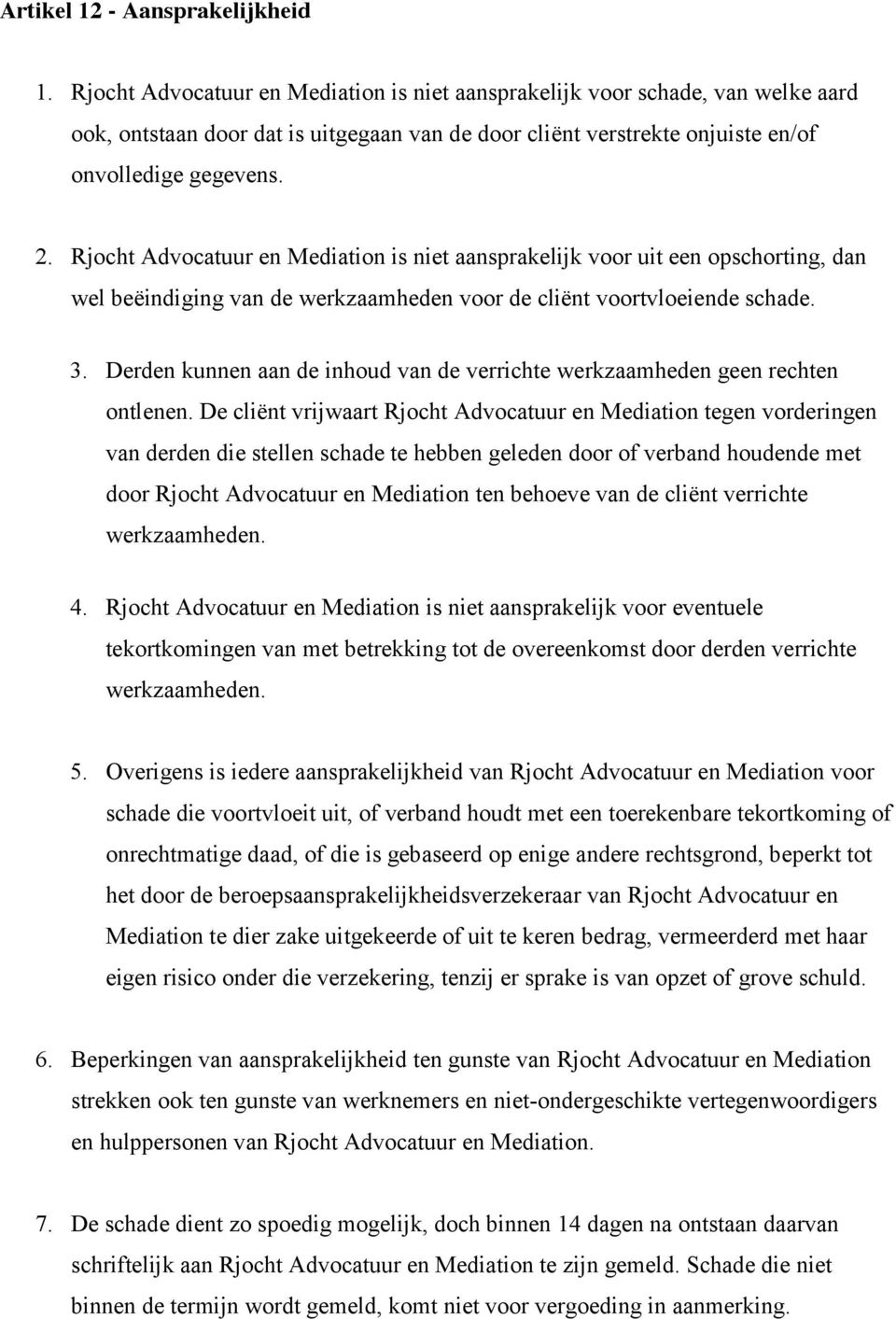 Artikel 12 - Aansprakelijkheid

1. Rjocht Advocatuur en Mediation is niet aansprakelijk voor schade, van welke aard ook, ontstaan door dat is uitgegaan van de door cliënt verstrekte onjuiste en/of onvolledige gegevens.

2. Rjocht Advocatuur en Mediation is niet aansprakelijk voor uit een opschorting, dan wel beëindiging van de werkzaamheden voor de cliënt voortvloeiende schade.

3. Derden kunnen aan de inhoud van de verrichte werkzaamheden geen rechten ontlenen. De cliënt vrijwaart Rjocht Advocatuur en Mediation tegen vorderingen van derden die stellen schade te hebben geleden door of verband houdende met door Rjocht Advocatuur en Mediation ten behoeve van de cliënt verrichte werkzaamheden.

4. Rjocht Advocatuur en Mediation is niet aansprakelijk voor eventuele tekortkomingen van met betrekking tot de overeenkomst door derden verrichte werkzaamheden.

5. Overigens is iedere aansprakelijkheid van Rjocht Advocatuur en Mediation voor schade die voortvloeit uit, of verband houdt met een toerekenbare tekortkoming of onrechtmatige daad, of die is gebaseerd op enige andere rechtsgrond, beperkt tot het door de beroepsaansprakelijkheidsverzekeraar van Rjocht Advocatuur en Mediation te dier zake uitgekeerde of uit te keren bedrag, vermeerderd met haar eigen risico onder die verzekering, tenzij er sprake is van opzet of grove schuld.

6. Beperkingen van aansprakelijkheid ten gunste van Rjocht Advocatuur en Mediation strekken ook ten gunste van werknemers en niet-ondergeschikte vertegenwoordigers en hulppersonen van Rjocht Advocatuur en Mediation.

7. De schade dient zo spoedig mogelijk, doch binnen 14 dagen na ontstaan daarvan schriftelijk aan Rjocht Advocatuur en Mediation te zijn gemeld. Schade die niet binnen de termijn wordt gemeld, komt niet voor vergoeding in aanmerking.